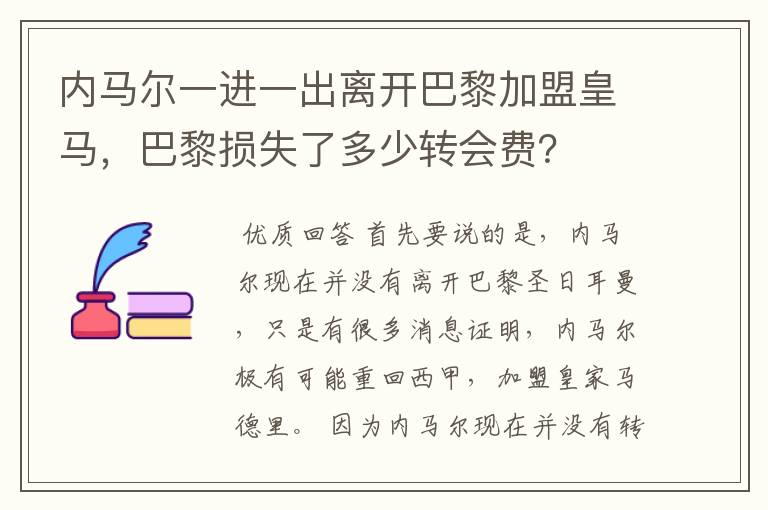 内马尔一进一出离开巴黎加盟皇马，巴黎损失了多少转会费?

优质回答 首先要说的是，内马尔现在并没有离开巴黎圣日耳曼，只是有很多消息证明，内马尔极有可能重回西甲，加盟皇家马德里。因为内马尔现在并没有转